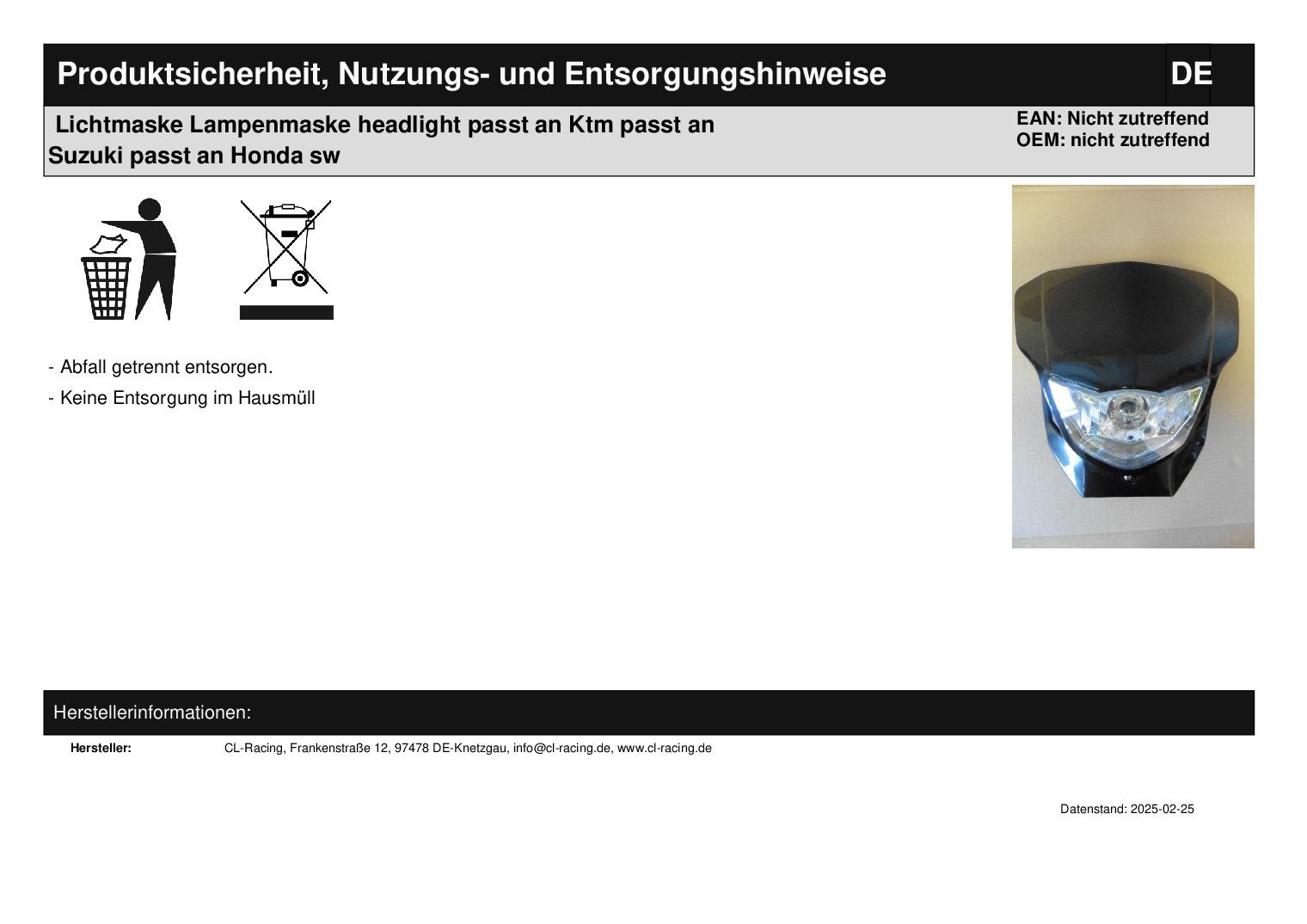 Produktsicherheit, Nutzungs- und Entsorgungshinweise
DE

Lichtmaske Lampenmaske headlight passt an Ktm passt an Suzuki passt an Honda sw

EAN: Nicht zutreffend
OEM: nicht zutreffend

- Abfall getrennt entsorgen.
- Keine Entsorgung im Hausmüll

Herstellerinformationen:

Hersteller: CL-Racing, Frankenstraße 12, 97478 DE-Knetzgau, info@cl-racing.de, www.cl-racing.de

Datenstand: 2025-02-25